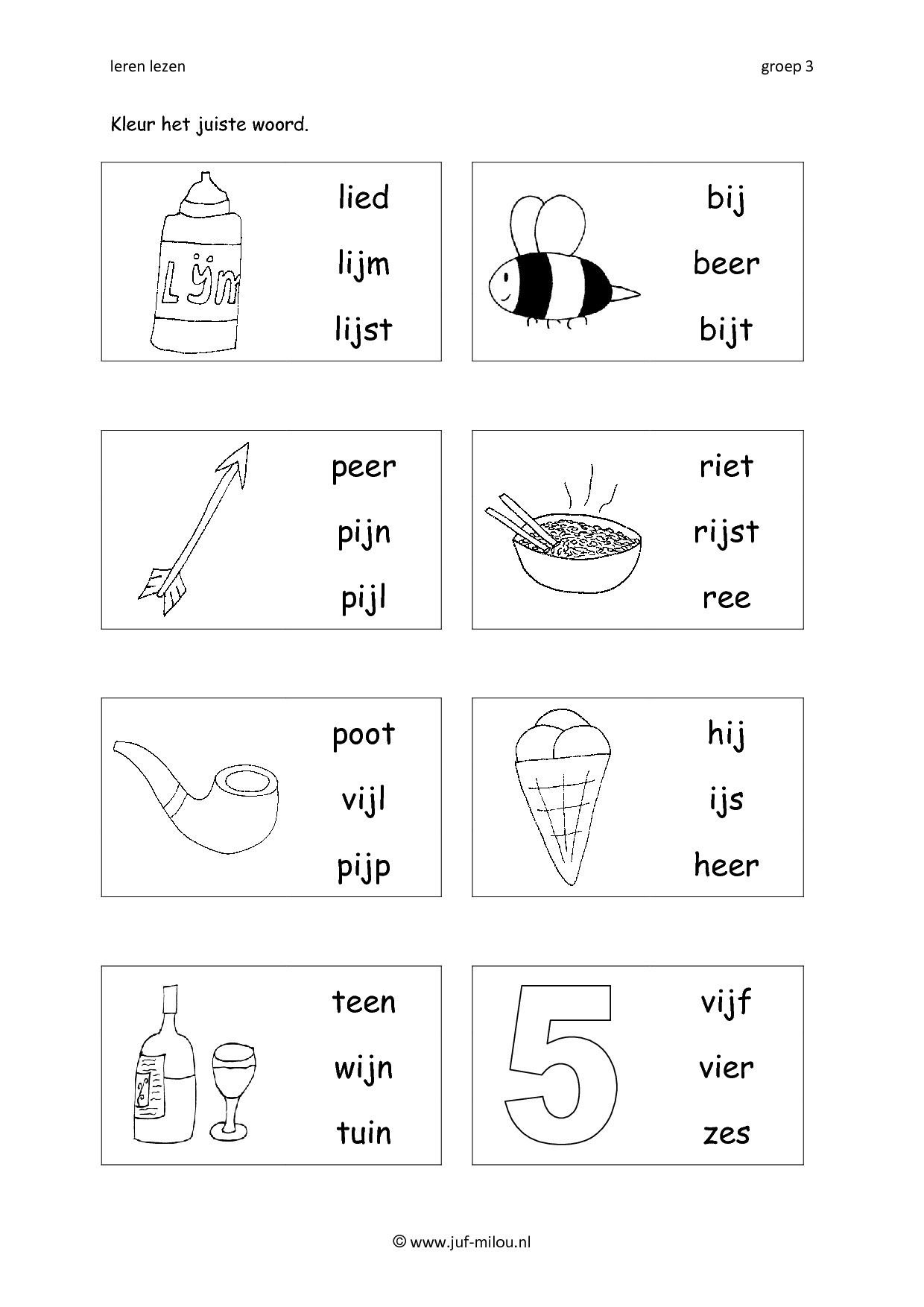 leren lezen

groep 3

Kleur het juiste woord.

Lijm

lied
lijm
lijst

bij
beer
bijt

peer
pijn
pijl

riet
rijst
ree

poot
vijl
pijp

hij
ijs
heer

teen
wijn
tuin

5

vijf
vier
zes

© www.juf-milou.nl